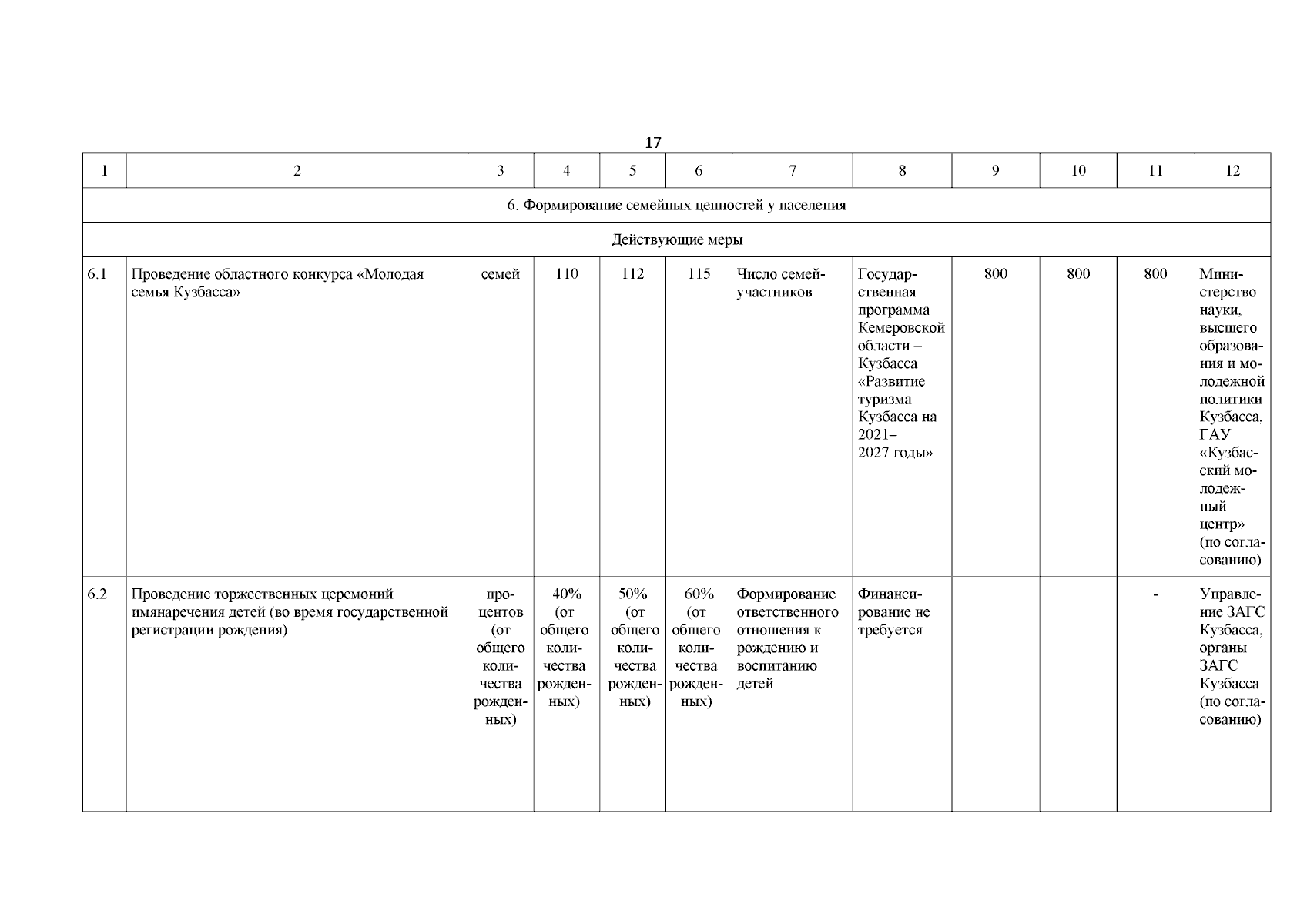 17

| 1 | 2 | 3 | 4 | 5 | 6 | 7 | 8 | 9 | 10 | 11 | 12 |
|---|---|---|---|---|---|---|---|---|---|---|---|
| 6. Формирование семейных ценностей у населения | | | | | | | | | | | |
| Действующие меры | | | | | | | | | | | |
| 6.1 | Проведение областного конкурса «Молодая семья Кузбасса» | семей | 110 | 112 | 115 | Число семей-участников | Государственная программа Кемеровской области – Кузбасса «Развитие туризма Кузбасса на 2021–2027 годы» | 800 | 800 | 800 | Министерство науки, высшего образования и молодежной политики Кузбасса, ГАУ «Кузбасский молодежный центр» (по согласованию) |
| 6.2 | Проведение торжественных церемоний имянаречения детей (во время государственной регистрации рождения) | процентов (от общего количества рожденных) | 40% (от общего количества рожденных) | 50% (от общего количества рожденных) | 60% (от общего количества рожденных) | Формирование ответственного отношения к рождению и воспитанию детей | Финансирование не требуется | | | - | Управление ЗАГС Кузбасса, органы ЗАГС Кузбасса (по согласованию) |